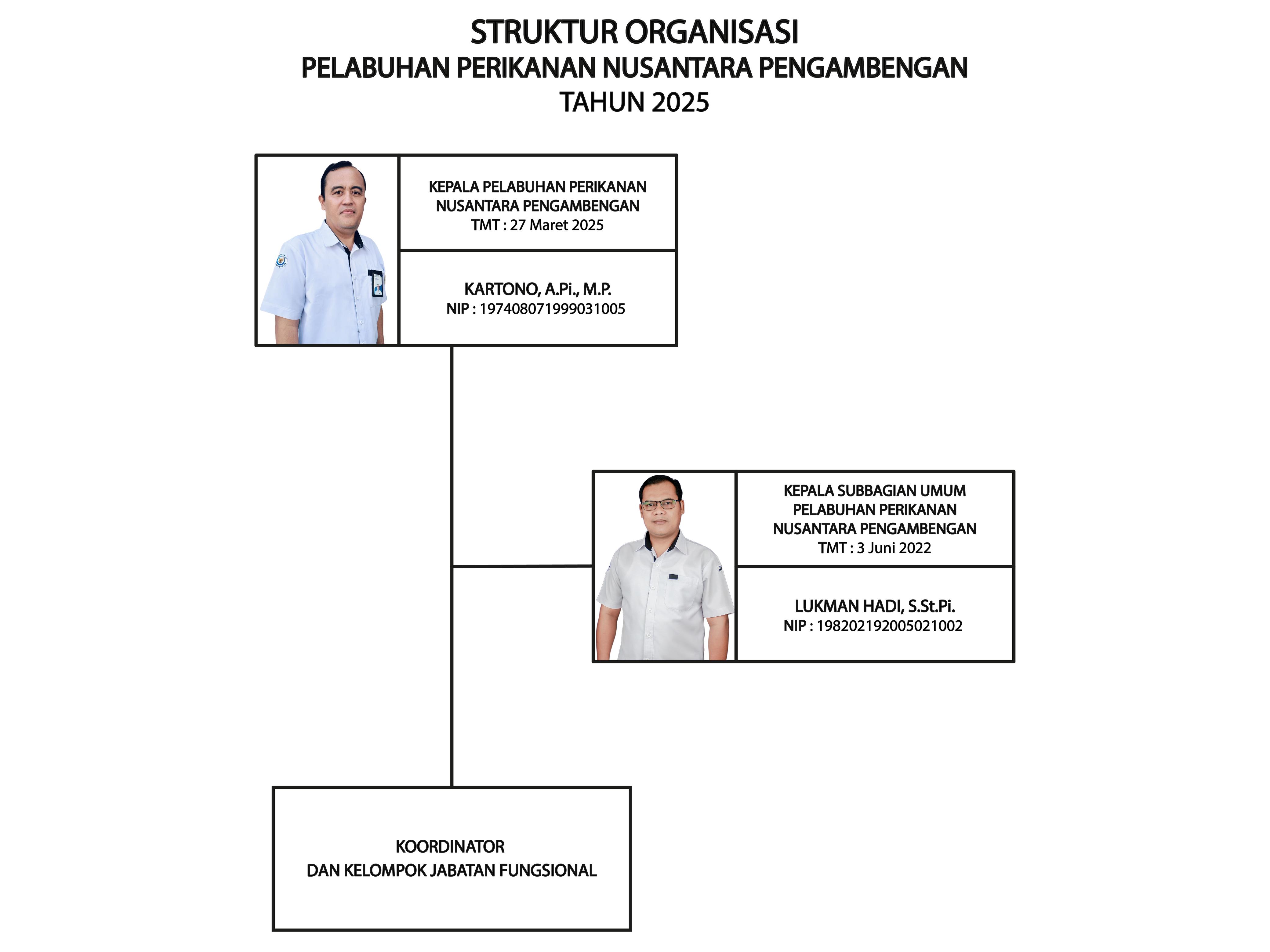 STRUKTUR ORGANISASI
PELABUHAN PERIKANAN NUSANTARA PENGAMBENGAN
TAHUN 2025

KEPALA PELABUHAN PERIKANAN NUSANTARA PENGAMBENGAN
TMT : 27 Maret 2025

KARTONO, A.Pi., M.P.
NIP : 197408071999031005

KEPALA SUBBAGIAN UMUM PELABUHAN PERIKANAN NUSANTARA PENGAMBENGAN
TMT : 3 Juni 2022

LUKMAN HADI, S.St.Pi.
NIP : 198202192005021002

KOORDINATOR
DAN KELOMPOK JABATAN FUNGSIONAL